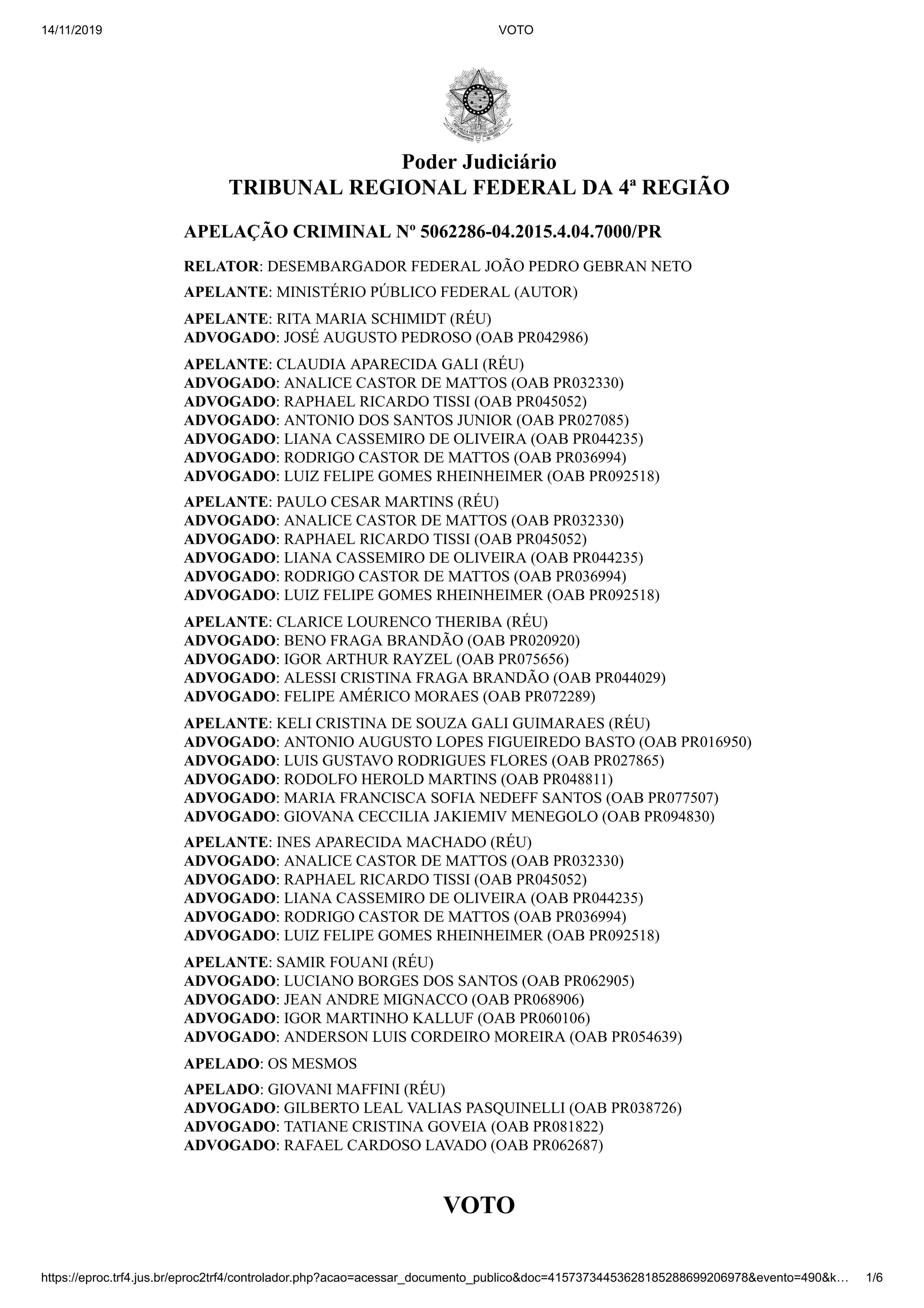 14/11/2019 VOTO

Poder Judiciário
TRIBUNAL REGIONAL FEDERAL DA 4ª REGIÃO

APELAÇÃO CRIMINAL Nº 5062286-04.2015.4.04.7000/PR

RELATOR: DESEMBARGADOR FEDERAL JOÃO PEDRO GEBRAN NETO

APELANTE: MINISTÉRIO PÚBLICO FEDERAL (AUTOR)

APELANTE: RITA MARIA SCHIMIDT (RÉU)
ADVOGADO: JOSÉ AUGUSTO PEDROSO (OAB PR042986)

APELANTE: CLAUDIA APARECIDA GALI (RÉU)
ADVOGADO: ANALICE CASTOR DE MATTOS (OAB PR032330)
ADVOGADO: RAPHAEL RICARDO TISSI (OAB PR045052)
ADVOGADO: ANTONIO DOS SANTOS JUNIOR (OAB PR027085)
ADVOGADO: LIANA CASSEMIRO DE OLIVEIRA (OAB PR044235)
ADVOGADO: RODRIGO CASTOR DE MATTOS (OAB PR036994)
ADVOGADO: LUIZ FELIPE GOMES RHEINHEIMER (OAB PR092518)

APELANTE: PAULO CESAR MARTINS (RÉU)
ADVOGADO: ANALICE CASTOR DE MATTOS (OAB PR032330)
ADVOGADO: RAPHAEL RICARDO TISSI (OAB PR045052)
ADVOGADO: LIANA CASSEMIRO DE OLIVEIRA (OAB PR044235)
ADVOGADO: RODRIGO CASTOR DE MATTOS (OAB PR036994)
ADVOGADO: LUIZ FELIPE GOMES RHEINHEIMER (OAB PR092518)

APELANTE: CLARICE LOURENCO THERIBA (RÉU)
ADVOGADO: BENO FRAGA BRANDÃO (OAB PR020920)
ADVOGADO: IGOR ARTHUR RAYZEL (OAB PR075656)
ADVOGADO: ALESSI CRISTINA FRAGA BRANDÃO (OAB PR044029)
ADVOGADO: FELIPE AMÉRICO MORAES (OAB PR072289)

APELANTE: KELI CRISTINA DE SOUZA GALI GUIMARAES (RÉU)
ADVOGADO: ANTONIO AUGUSTO LOPES FIGUEIREDO BASTO (OAB PR016950)
ADVOGADO: LUIS GUSTAVO RODRIGUES FLORES (OAB PR027865)
ADVOGADO: RODOLFO HEROLD MARTINS (OAB PR048811)
ADVOGADO: MARIA FRANCISCA SOFIA NEDEFF SANTOS (OAB PR077507)
ADVOGADO: GIOVANA CECCILIA JAKIEMIV MENEGOLO (OAB PR094830)

APELANTE: INES APARECIDA MACHADO (RÉU)
ADVOGADO: ANALICE CASTOR DE MATTOS (OAB PR032330)
ADVOGADO: RAPHAEL RICARDO TISSI (OAB PR045052)
ADVOGADO: LIANA CASSEMIRO DE OLIVEIRA (OAB PR044235)
ADVOGADO: RODRIGO CASTOR DE MATTOS (OAB PR036994)
ADVOGADO: LUIZ FELIPE GOMES RHEINHEIMER (OAB PR092518)

APELANTE: SAMIR FOUANI (RÉU)
ADVOGADO: LUCIANO BORGES DOS SANTOS (OAB PR062905)
ADVOGADO: JEAN ANDRE MIGNACCO (OAB PR068906)
ADVOGADO: IGOR MARTINHO KALLUF (OAB PR060106)
ADVOGADO: ANDERSON LUIS CORDEIRO MOREIRA (OAB PR054639)

APELADO: OS MESMOS

APELADO: GIOVANI MAFFINI (RÉU)
ADVOGADO: GILBERTO LEAL VALIAS PASQUINELLI (OAB PR038726)
ADVOGADO: TATIANE CRISTINA GOVEIA (OAB PR081822)
ADVOGADO: RAFAEL CARDOSO LAVADO (OAB PR062687)

VOTO

https://eproc.trf4.jus.br/eproc2trf4/controlador.php?acao=acessar_documento_publico&doc=41573734453628185288699206978&evento=490&k… 1/6